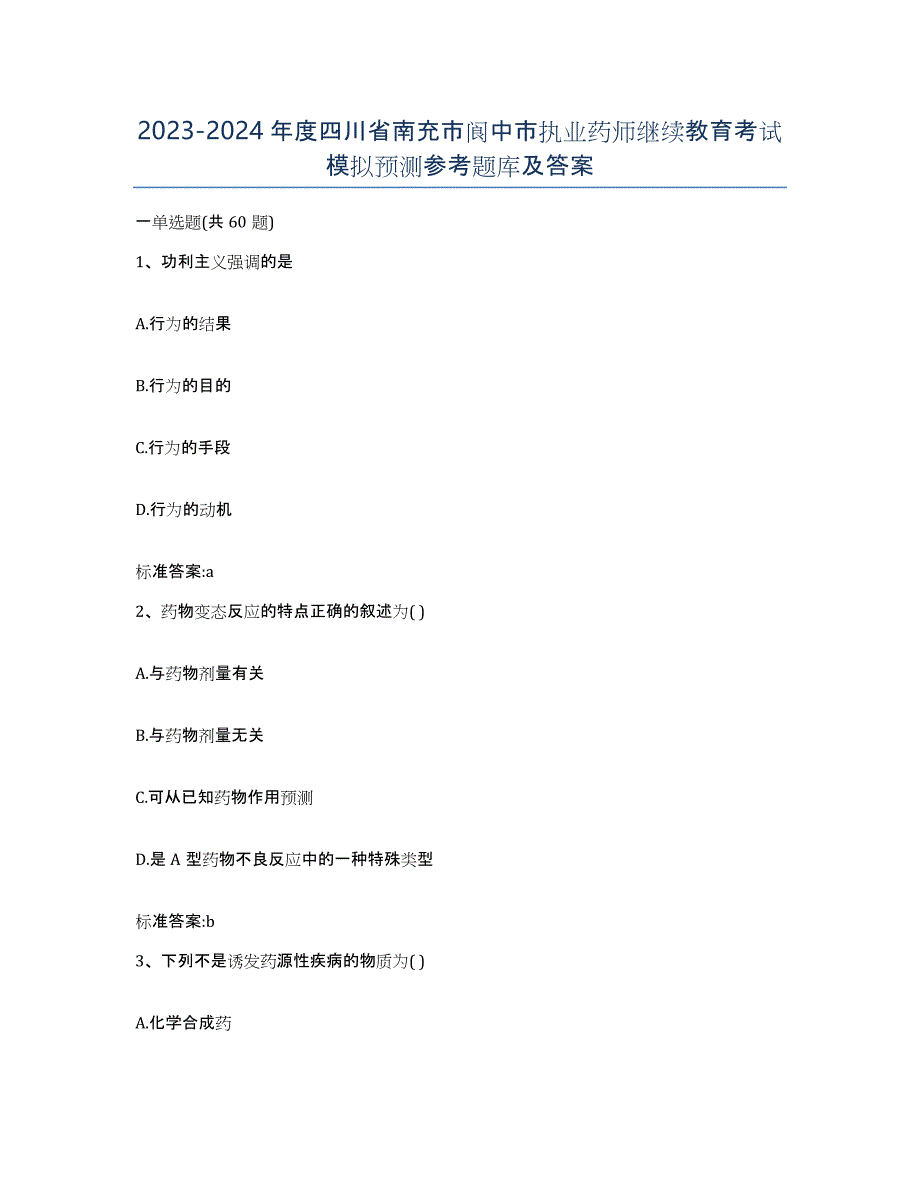 2023-2024年度四川省南充市阆中市执业药师继续教育考试模拟预测参考题库及答案

一单选题(共60题)

1、功利主义强调的是

A.行为的结果

B.行为的目的

C.行为的手段

D.行为的动机

标准答案:a

2、药物变态反应的特点正确的叙述为( )

A.与药物剂量有关

B.与药物剂量无关

C.可从已知药物作用预测

D.是A型药物不良反应中的一种特殊类型

标准答案:b

3、下列不是诱发药源性疾病的物质为( )

A.化学合成药